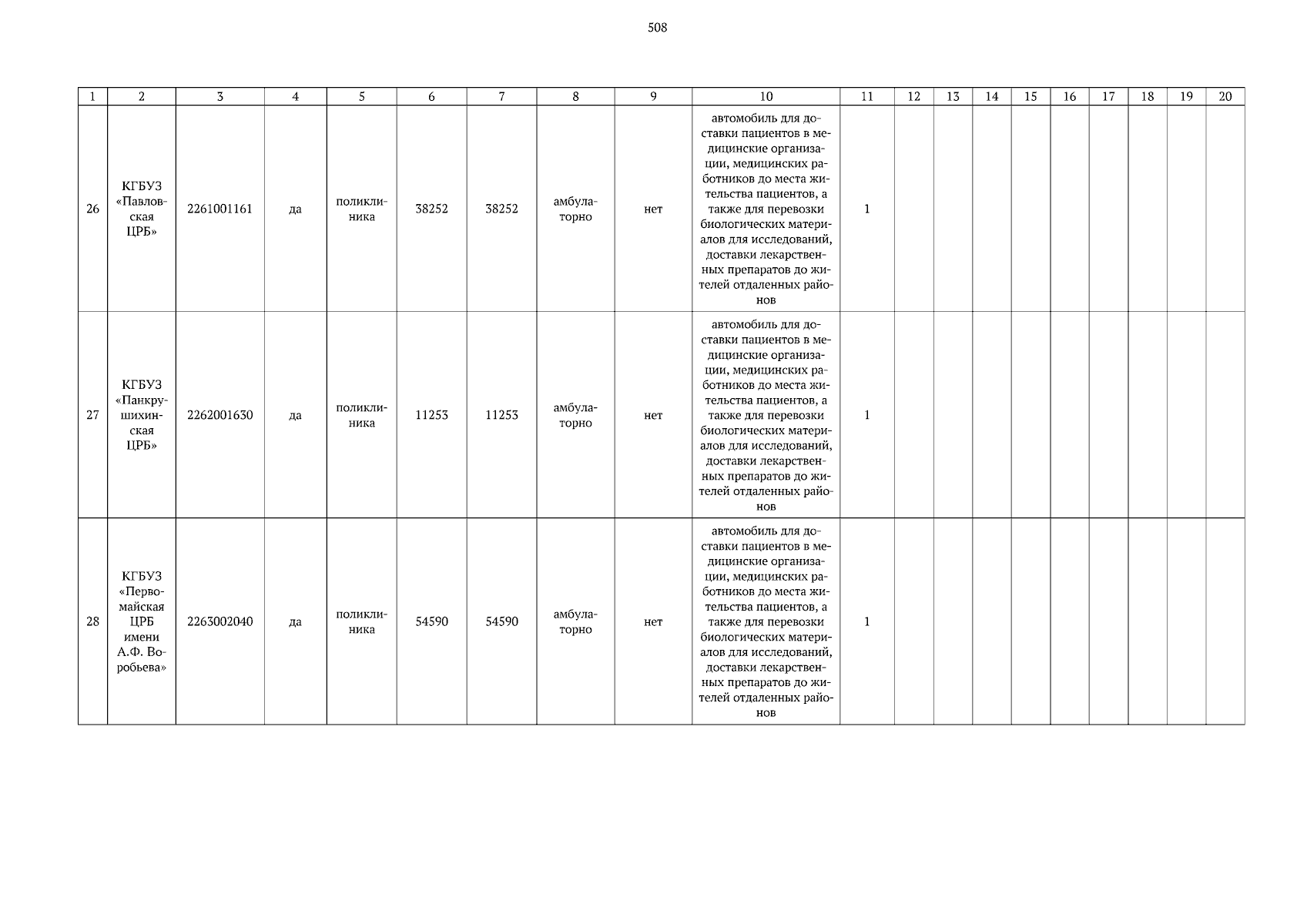 508

| 1 | 2 | 3 | 4 | 5 | 6 | 7 | 8 | 9 | 10 | 11 | 12 | 13 | 14 | 15 | 16 | 17 | 18 | 19 | 20 |
|---|---|---|---|---|---|---|---|---|---|---|---|---|---|---|---|---|---|---|---|
| 26 | КГБУЗ «Павловская ЦРБ» | 2261001161 | да | поликлиника | 38252 | 38252 | амбулаторно | нет | автомобиль для доставки пациентов в медицинские организации, медицинских работников до места жительства пациентов, а также для перевозки биологических материалов для исследований, доставки лекарственных препаратов до жителей отдаленных районов | 1 | | | | | | | | | |
| 27 | КГБУЗ «Панкрушихинская ЦРБ» | 2262001630 | да | поликлиника | 11253 | 11253 | амбулаторно | нет | автомобиль для доставки пациентов в медицинские организации, медицинских работников до места жительства пациентов, а также для перевозки биологических материалов для исследований, доставки лекарственных препаратов до жителей отдаленных районов | 1 | | | | | | | | | |
| 28 | КГБУЗ «Первомайская ЦРБ имени А.Ф. Воробьева» | 2263002040 | да | поликлиника | 54590 | 54590 | амбулаторно | нет | автомобиль для доставки пациентов в медицинские организации, медицинских работников до места жительства пациентов, а также для перевозки биологических материалов для исследований, доставки лекарственных препаратов до жителей отдаленных районов | 1 | | | | | | | | | |